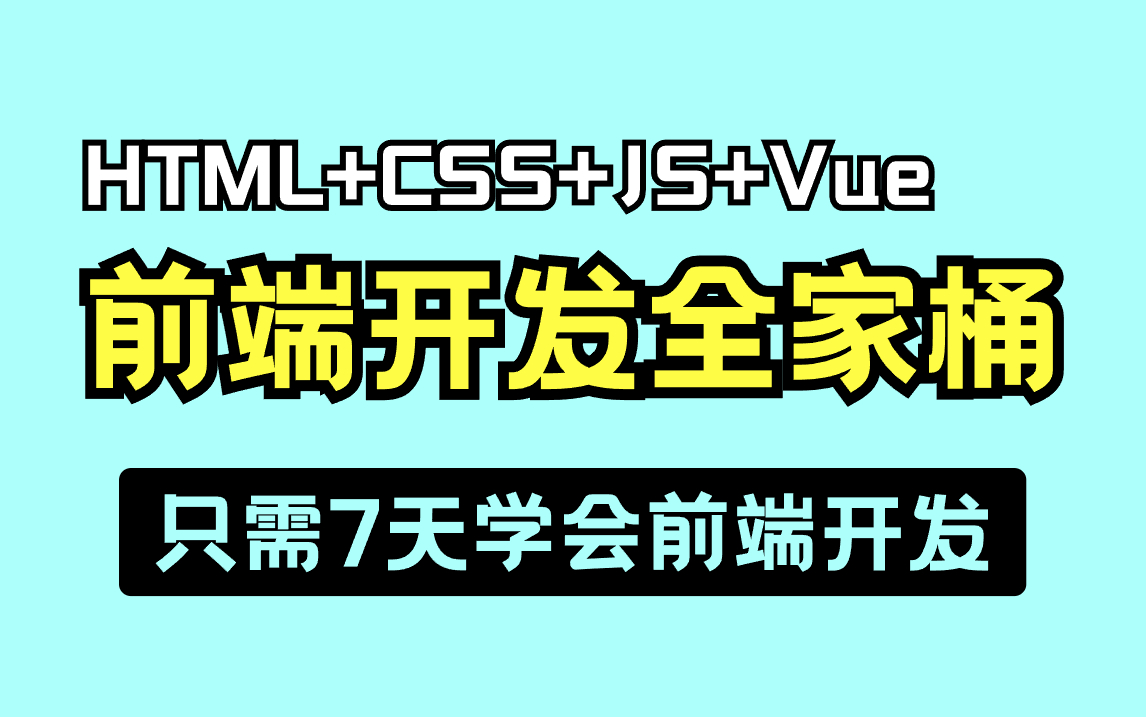 HTML+CSS+JS+Vue

前端开发全家桶

只需7天学会前端开发